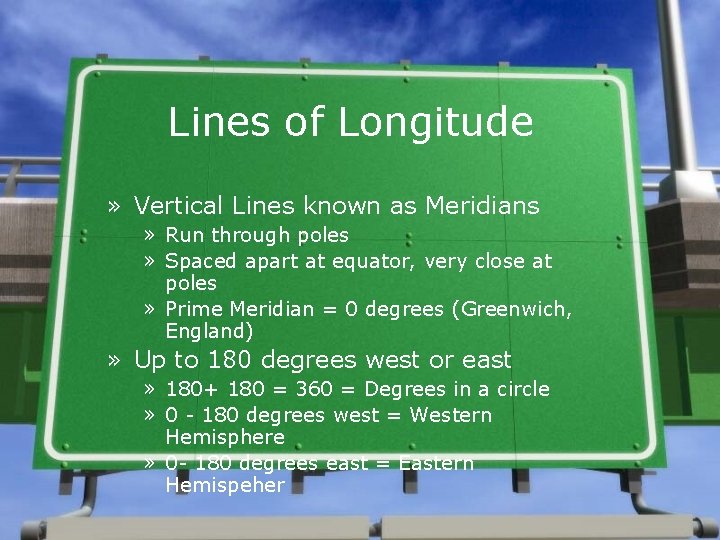 Lines of Longitude

» Vertical Lines known as Meridians
» Run through poles
» Spaced apart at equator, very close at poles
» Prime Meridian = 0 degrees (Greenwich, England)

» Up to 180 degrees west or east
» 180+ 180 = 360 = Degrees in a circle
» 0 - 180 degrees west = Western Hemisphere
» 0- 180 degrees east = Eastern Hemispeher